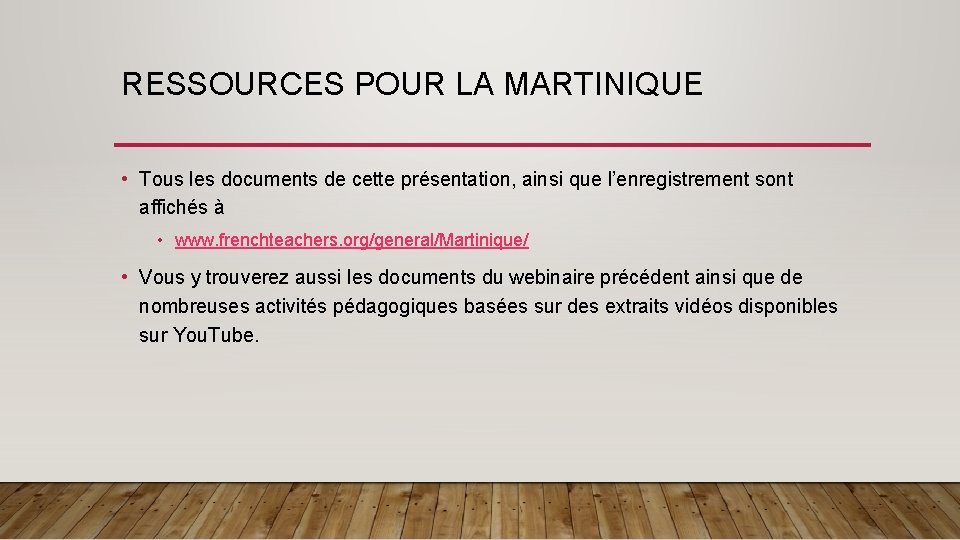 RESSOURCES POUR LA MARTINIQUE

• Tous les documents de cette présentation, ainsi que l'enregistrement sont affichés à

• www.frenchteachers.org/general/Martinique/

• Vous y trouverez aussi les documents du webinaire précédent ainsi que de nombreuses activités pédagogiques basées sur des extraits vidéos disponibles sur YouTube.